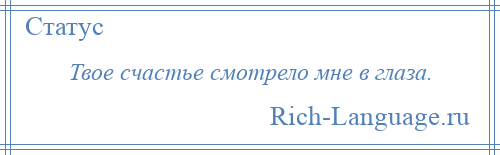 Статус

Твое счастье смотрело мне в глаза.

Rich-Language.ru